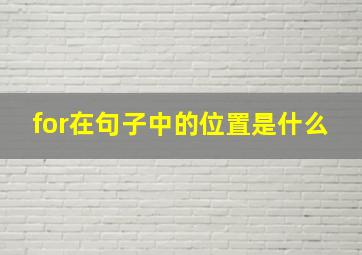 for在句子中的位置是什么